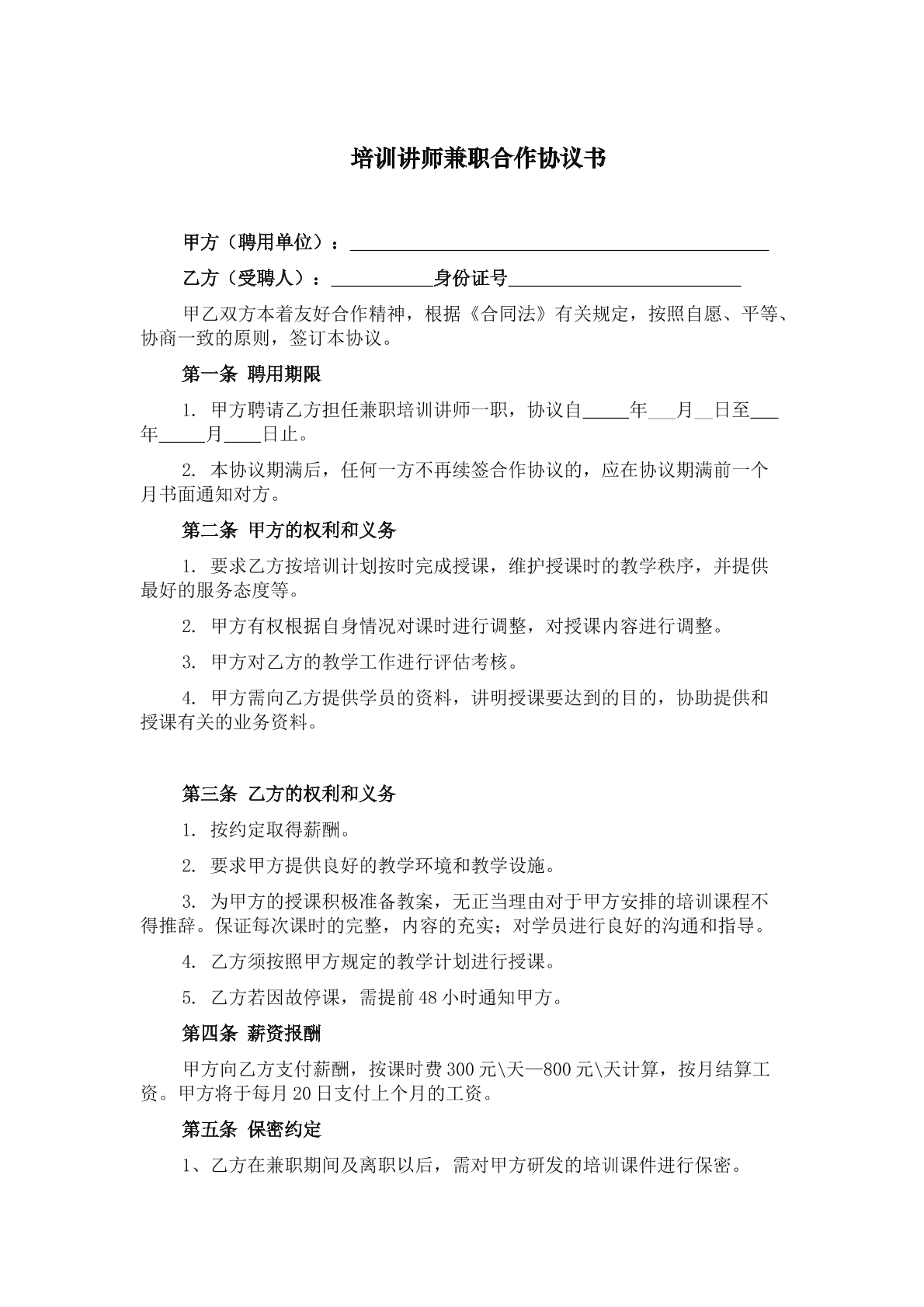 培训讲师兼职合作协议书

甲方（聘用单位）：____

乙方（受聘人）：____身份证号____

甲乙双方本着友好合作精神，根据《合同法》有关规定，按照自愿、平等、协商一致的原则，签订本协议。

第一条 聘用期限

1. 甲方聘请乙方担任兼职培训讲师一职，协议自____年____月____日至____年____月____日止。

2. 本协议期满后，任何一方不再续签合作协议的，应在协议期满前一个月书面通知对方。

第二条 甲方的权利和义务

1. 要求乙方按培训计划按时完成授课，维护授课时的教学秩序，并提供最好的服务态度等。

2. 甲方有权根据自身情况对课时进行调整，对授课内容进行调整。

3. 甲方对乙方的教学工作进行评估考核。

4. 甲方需向乙方提供学员的资料，讲明授课要达到的目的，协助提供和授课有关的业务资料。

第三条 乙方的权利和义务

1. 按约定取得薪酬。

2. 要求甲方提供良好的教学环境和教学设施。

3. 为甲方的授课积极准备教案，无正当理由对于甲方安排的培训课程不得推辞。保证每次课时的完整，内容的充实；对学员进行良好的沟通和指导。

4. 乙方须按照甲方规定的教学计划进行授课。

5. 乙方若因故停课，需提前48小时通知甲方。

第四条 薪资报酬

甲方向乙方支付薪酬，按课时费300元\天—800元\天计算，按月结算工资。甲方将于每月20日支付上个月的工资。

第五条 保密约定

1、乙方在兼职期间及离职以后，需对甲方研发的培训课件进行保密。